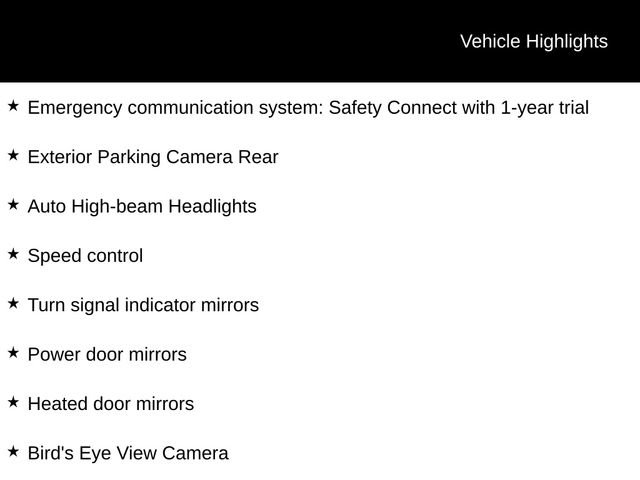 Vehicle Highlights

★ Emergency communication system: Safety Connect with 1-year trial

★ Exterior Parking Camera Rear

★ Auto High-beam Headlights

★ Speed control

★ Turn signal indicator mirrors

★ Power door mirrors

★ Heated door mirrors

★ Bird's Eye View Camera